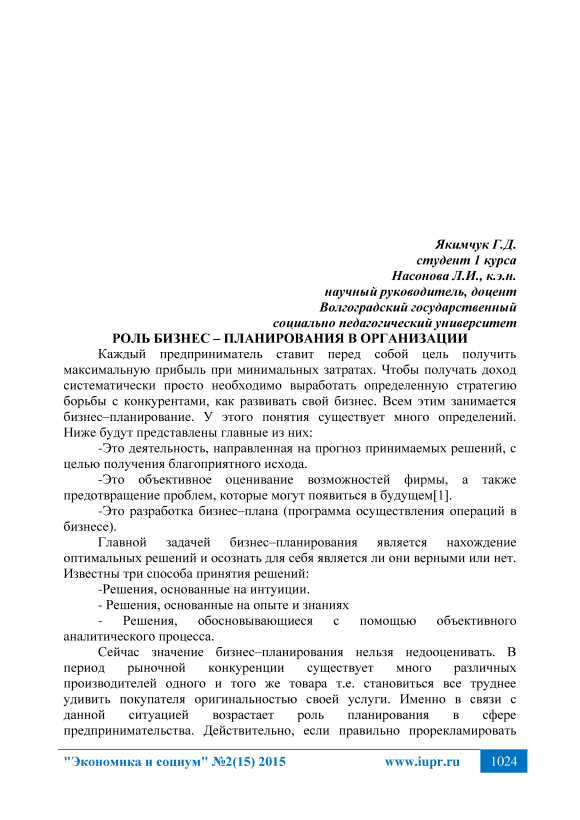 Якимчук Г.Д.
студент 1 курса
Насонова Л.И., к.э.н.
научный руководитель, доцент
Волгоградский государственный
социально педагогический университет

РОЛЬ БИЗНЕС – ПЛАНИРОВАНИЯ В ОРГАНИЗАЦИИ

Каждый предприниматель ставит перед собой цель получить максимальную прибыль при минимальных затратах. Чтобы получать доход систематически просто необходимо выработать определенную стратегию борьбы с конкурентами, как развивать свой бизнес. Всем этим занимается бизнес–планирование. У этого понятия существует много определений. Ниже будут представлены главные из них:

-Это деятельность, направленная на прогноз принимаемых решений, с целью получения благоприятного исхода.

-Это объективное оценивание возможностей фирмы, а также предотвращение проблем, которые могут появиться в будущем[1].

-Это разработка бизнес–плана (программа осуществления операций в бизнесе).

Главной задачей бизнес–планирования является нахождение оптимальных решений и осознать для себя является ли они верными или нет. Известны три способа принятия решений:

-Решения, основанные на интуиции.

- Решения, основанные на опыте и знаниях

- Решения, обосновывающиеся с помощью объективного аналитического процесса.

Сейчас значение бизнес–планирования нельзя недооценивать. В период рыночной конкуренции существует много различных производителей одного и того же товара т.е. становиться все труднее удивить покупателя оригинальностью своей услуги. Именно в связи с данной ситуацией возрастает роль планирования в сфере предпринимательства. Действительно, если правильно прорекламировать

"Экономика и социум" №2(15) 2015 www.iupr.ru 1024